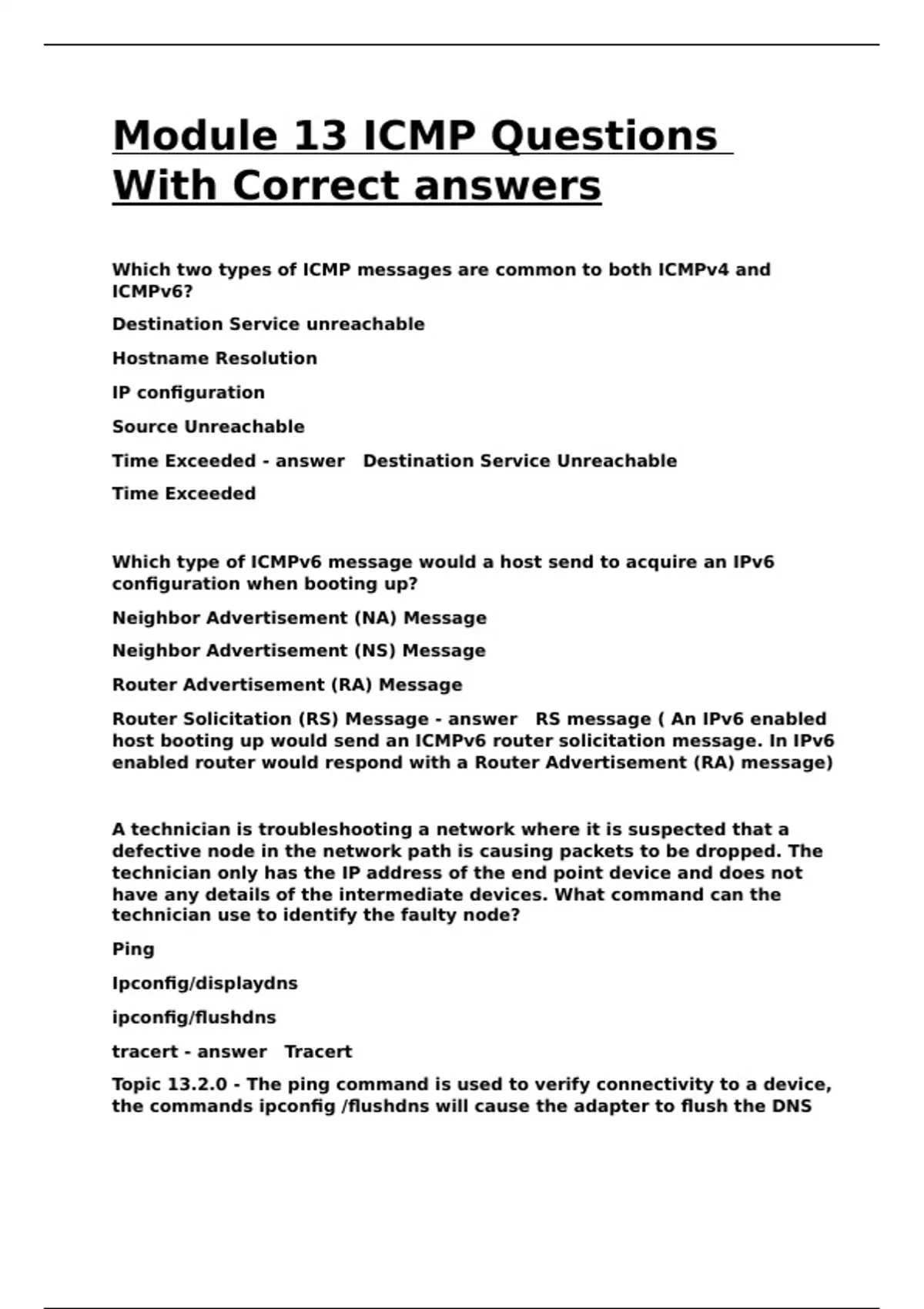 Module 13 ICMP Questions With Correct answers

Which two types of ICMP messages are common to both ICMPv4 and ICMPv6?

Destination Service unreachable

Hostname Resolution

IP configuration

Source Unreachable

Time Exceeded - answer   Destination Service Unreachable

Time Exceeded

Which type of ICMPv6 message would a host send to acquire an IPv6 configuration when booting up?

Neighbor Advertisement (NA) Message

Neighbor Advertisement (NS) Message

Router Advertisement (RA) Message

Router Solicitation (RS) Message - answer   RS message ( An IPv6 enabled host booting up would send an ICMPv6 router solicitation message. In IPv6 enabled router would respond with a Router Advertisement (RA) message)

A technician is troubleshooting a network where it is suspected that a defective node in the network path is causing packets to be dropped. The technician only has the IP address of the end point device and does not have any details of the intermediate devices. What command can the technician use to identify the faulty node?

Ping

Ipconfig/displaydns

ipconfig/flushdns

tracert - answer   Tracert

Topic 13.2.0 - The ping command is used to verify connectivity to a device, the commands ipconfig /flushdns will cause the adapter to flush the DNS